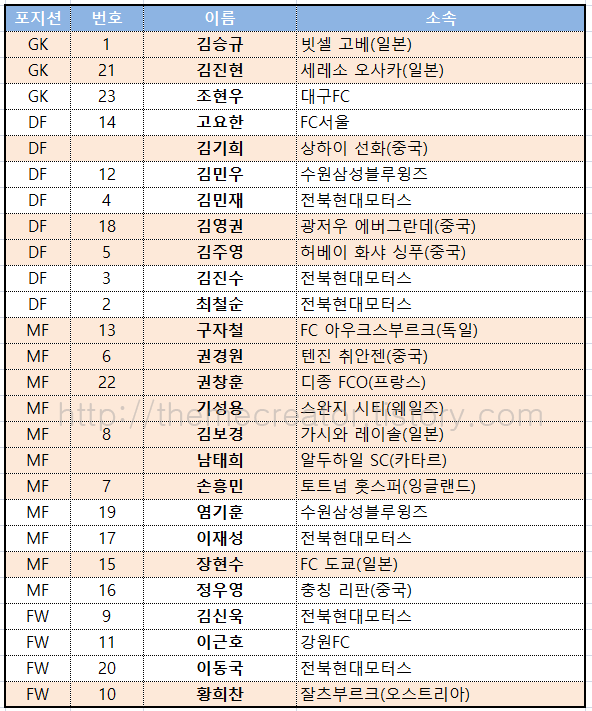 | 포지션 | 번호 | 이름 | 소속 |
|---|---|---|---|
| GK | 1 | 김승규 | 빗셀 고베(일본) |
| GK | 21 | 김진현 | 세레소 오사카(일본) |
| GK | 23 | 조현우 | 대구FC |
| DF | 14 | 고요한 | FC서울 |
| DF | | 김기희 | 상하이 선화(중국) |
| DF | 12 | 김민우 | 수원삼성블루윙즈 |
| DF | 4 | 김민재 | 전북현대모터스 |
| DF | 18 | 김영권 | 광저우 에버그란데(중국) |
| DF | 5 | 김주영 | 허베이 화샤 싱푸(중국) |
| DF | 3 | 김진수 | 전북현대모터스 |
| DF | 2 | 최철순 | 전북현대모터스 |
| MF | 13 | 구자철 | FC 아우크스부르크(독일) |
| MF | 6 | 권경원 | 텐진 취안젠(중국) |
| MF | 22 | 권창훈 | 디종 FCO(프랑스) |
| MF | | 기성용 | 스완지 시티(웨일즈) |
| MF | 8 | 김보경 | 가시와 레이솔(일본) |
| MF | | 남태희 | 알두하일 SC(카타르) |
| MF | 7 | 손흥민 | 토트넘 홋스퍼(잉글랜드) |
| MF | 19 | 염기훈 | 수원삼성블루윙즈 |
| MF | 17 | 이재성 | 전북현대모터스 |
| MF | 15 | 장현수 | FC 도쿄(일본) |
| MF | 16 | 정우영 | 충칭 리판(중국) |
| FW | 9 | 김신욱 | 전북현대모터스 |
| FW | 11 | 이근호 | 강원FC |
| FW | 20 | 이동국 | 전북현대모터스 |
| FW | 10 | 황희찬 | 잘츠부르크(오스트리아) |

http://thelifecreator.tistory.com